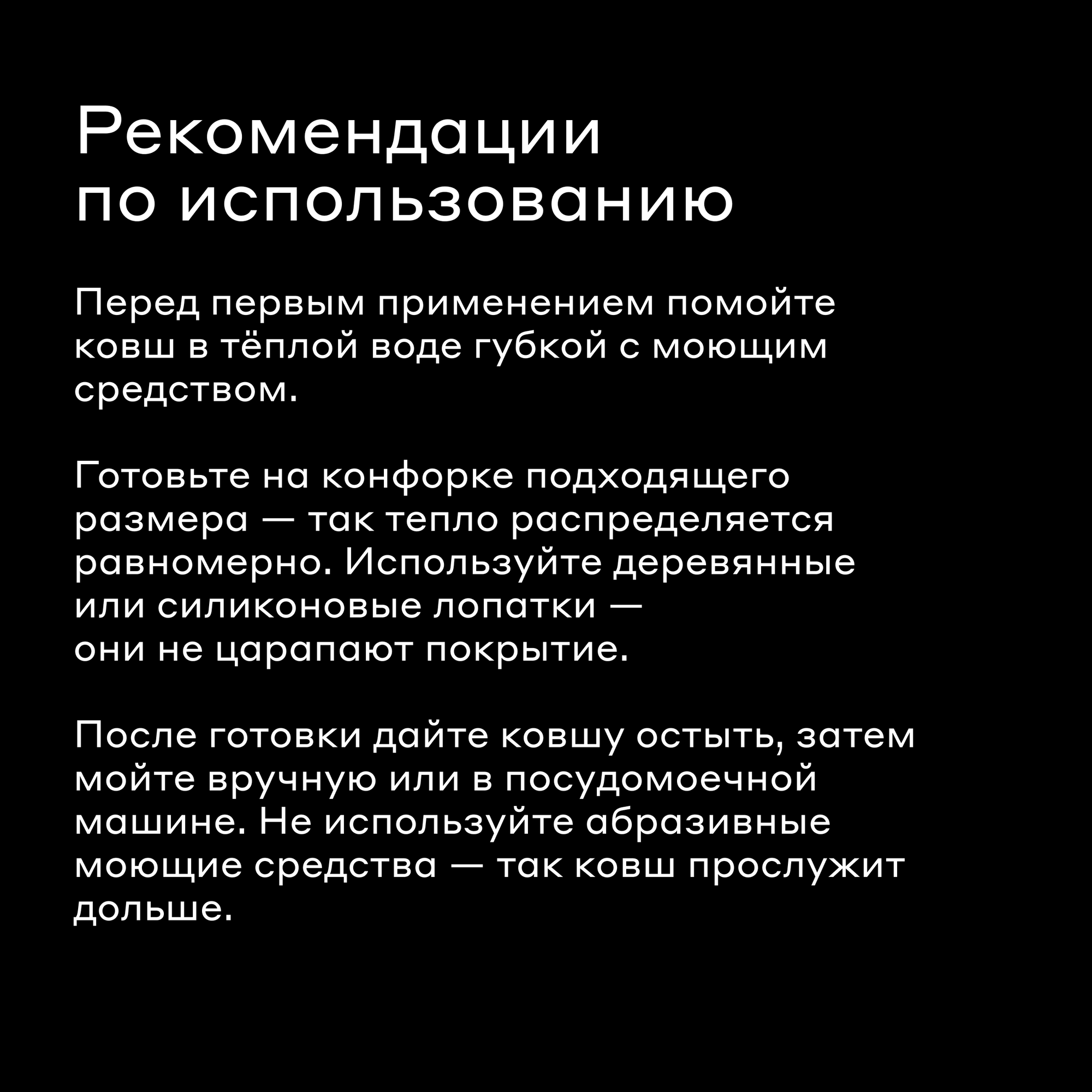 Рекомендации по использованию

Перед первым применением помойте ковш в тёплой воде губкой с моющим средством.

Готовьте на конфорке подходящего размера — так тепло распределяется равномерно. Используйте деревянные или силиконовые лопатки — они не царапают покрытие.

После готовки дайте ковшу остыть, затем мойте вручную или в посудомоечной машине. Не используйте абразивные моющие средства — так ковш прослужит дольше.